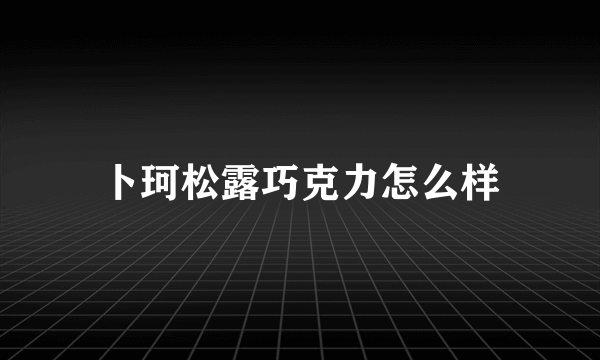 卜珂松露巧克力怎么样